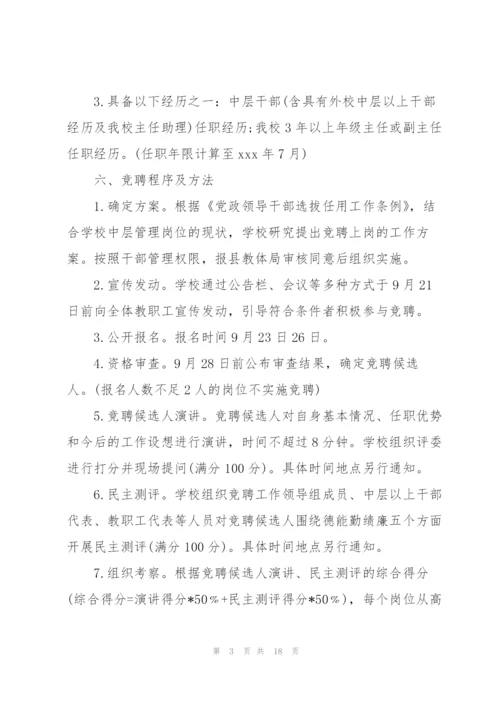 3.具备以下经历之一：中层干部(含具有外校中层以上干部经历及我校主任助理)任职经历;我校3年以上年级主任或副主任任职经历。(任职年限计算至xxx年7月)

六、竞聘程序及方法

1.确定方案。根据《党政领导干部选拔任用工作条例》，结合学校中层管理岗位的现状，学校研究提出竞聘上岗的工作方案。按照干部管理权限，报县教体局审核同意后组织实施。

2.宣传发动。学校通过公告栏、会议等多种方式于9月21日前向全体教职工宣传发动，引导符合条件者积极参与竞聘。

3.公开报名。报名时间9月23日26日。

4.资格审查。9月28日前公布审查结果，确定竞聘候选人。(报名人数不足2人的岗位不实施竞聘)

5.竞聘候选人演讲。竞聘候选人对自身基本情况、任职优势和今后的工作设想进行演讲，时间不超过8分钟。学校组织评委进行打分并现场提问(满分100分)。具体时间地点另行通知。

6.民主测评。学校组织竞聘工作领导组成员、中层以上干部代表、教职工代表等人员对竞聘候选人围绕德能勤绩廉五个方面开展民主测评(满分100分)。具体时间地点另行通知。

7.组织考察。根据竞聘候选人演讲、民主测评的综合得分(综合得分=演讲得分*50%+民主测评得分*50%)，每个岗位从高

第 3 页 共 18 页